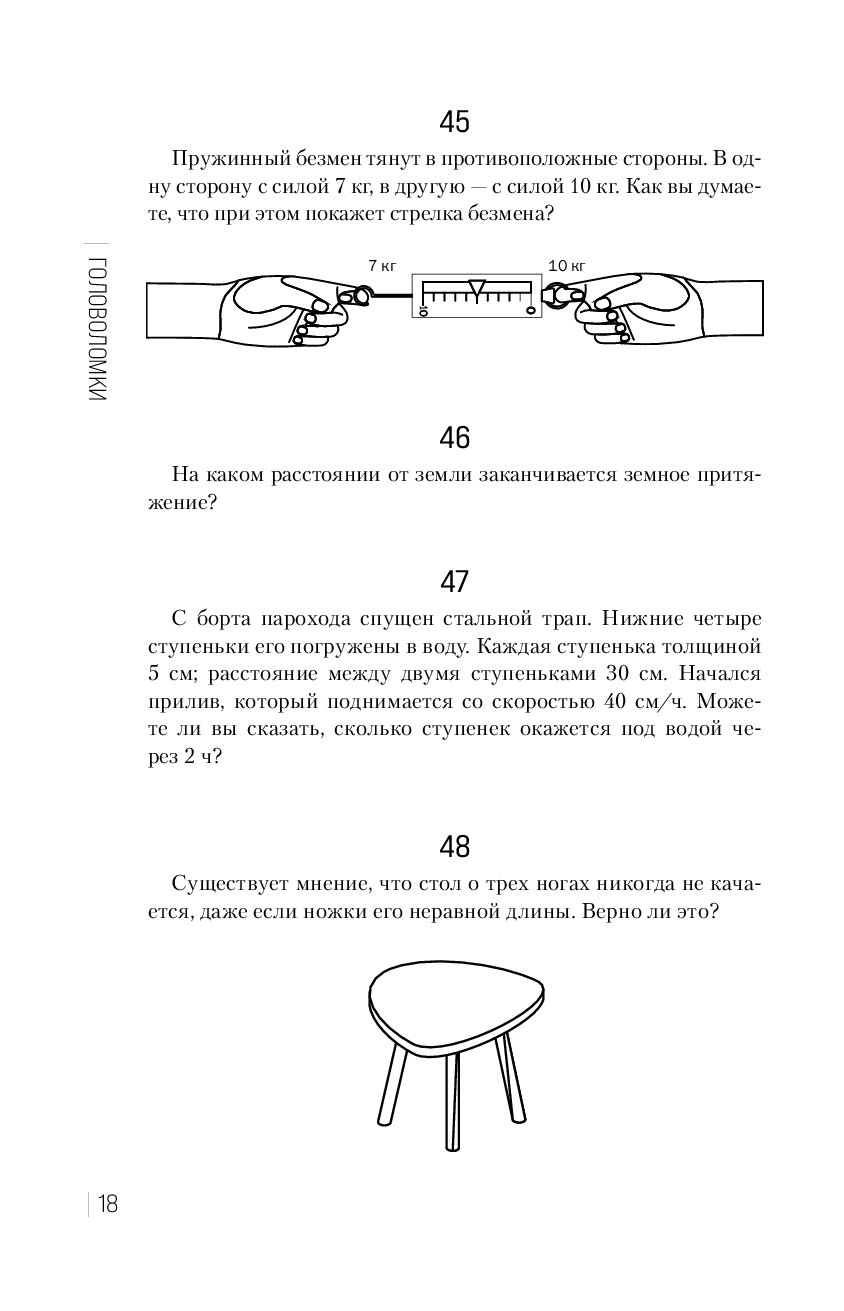 ГОЛОВОЛОМКИ

45

Пружинный безмен тянут в противоположные стороны. В одну сторону с силой 7 кг, в другую — с силой 10 кг. Как вы думаете, что при этом покажет стрелка безмена?

7 кг

10 кг

10

0

46

На каком расстоянии от земли заканчивается земное притяжение?

47

С борта парохода спущен стальной трап. Нижние четыре ступеньки его погружены в воду. Каждая ступенька толщиной 5 см; расстояние между двумя ступеньками 30 см. Начался прилив, который поднимается со скоростью 40 см/ч. Можете ли вы сказать, сколько ступенек окажется под водой через 2 ч?

48

Существует мнение, что стол о трех ногах никогда не качается, даже если ножки его неравной длины. Верно ли это?

18